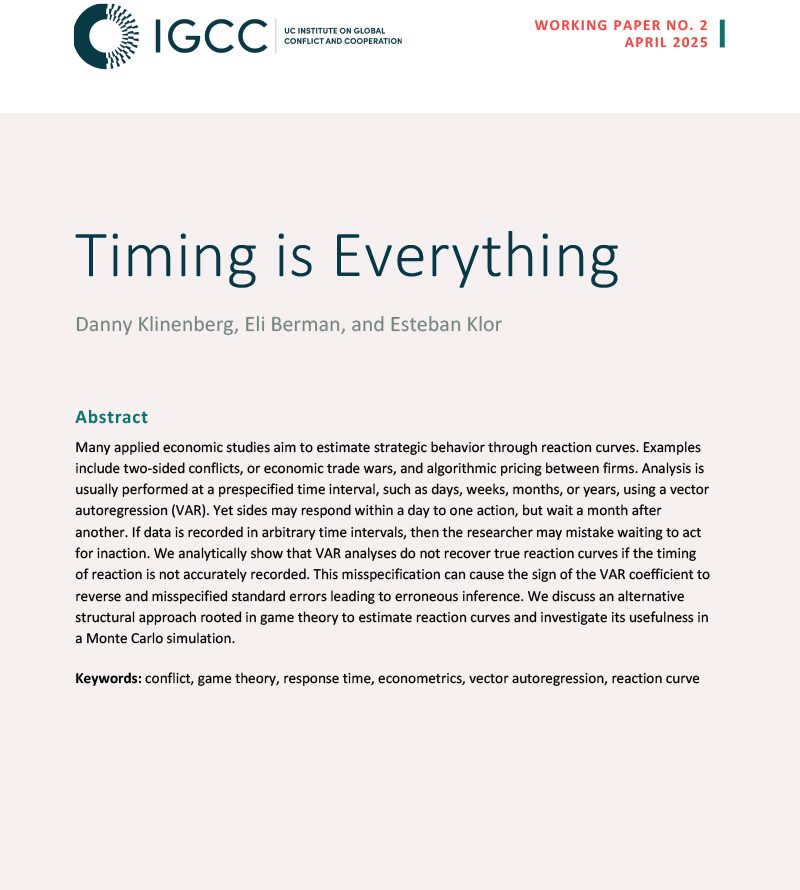 IGCC
UC INSTITUTE ON GLOBAL CONFLICT AND COOPERATION

WORKING PAPER NO. 2
APRIL 2025

Timing is Everything

Danny Klinenberg, Eli Berman, and Esteban Klor

Abstract

Many applied economic studies aim to estimate strategic behavior through reaction curves. Examples include two-sided conflicts, or economic trade wars, and algorithmic pricing between firms. Analysis is usually performed at a prespecified time interval, such as days, weeks, months, or years, using a vector autoregression (VAR). Yet sides may respond within a day to one action, but wait a month after another. If data is recorded in arbitrary time intervals, then the researcher may mistake waiting to act for inaction. We analytically show that VAR analyses do not recover true reaction curves if the timing of reaction is not accurately recorded. This misspecification can cause the sign of the VAR coefficient to reverse and misspecified standard errors leading to erroneous inference. We discuss an alternative structural approach rooted in game theory to estimate reaction curves and investigate its usefulness in a Monte Carlo simulation.

Keywords: conflict, game theory, response time, econometrics, vector autoregression, reaction curve